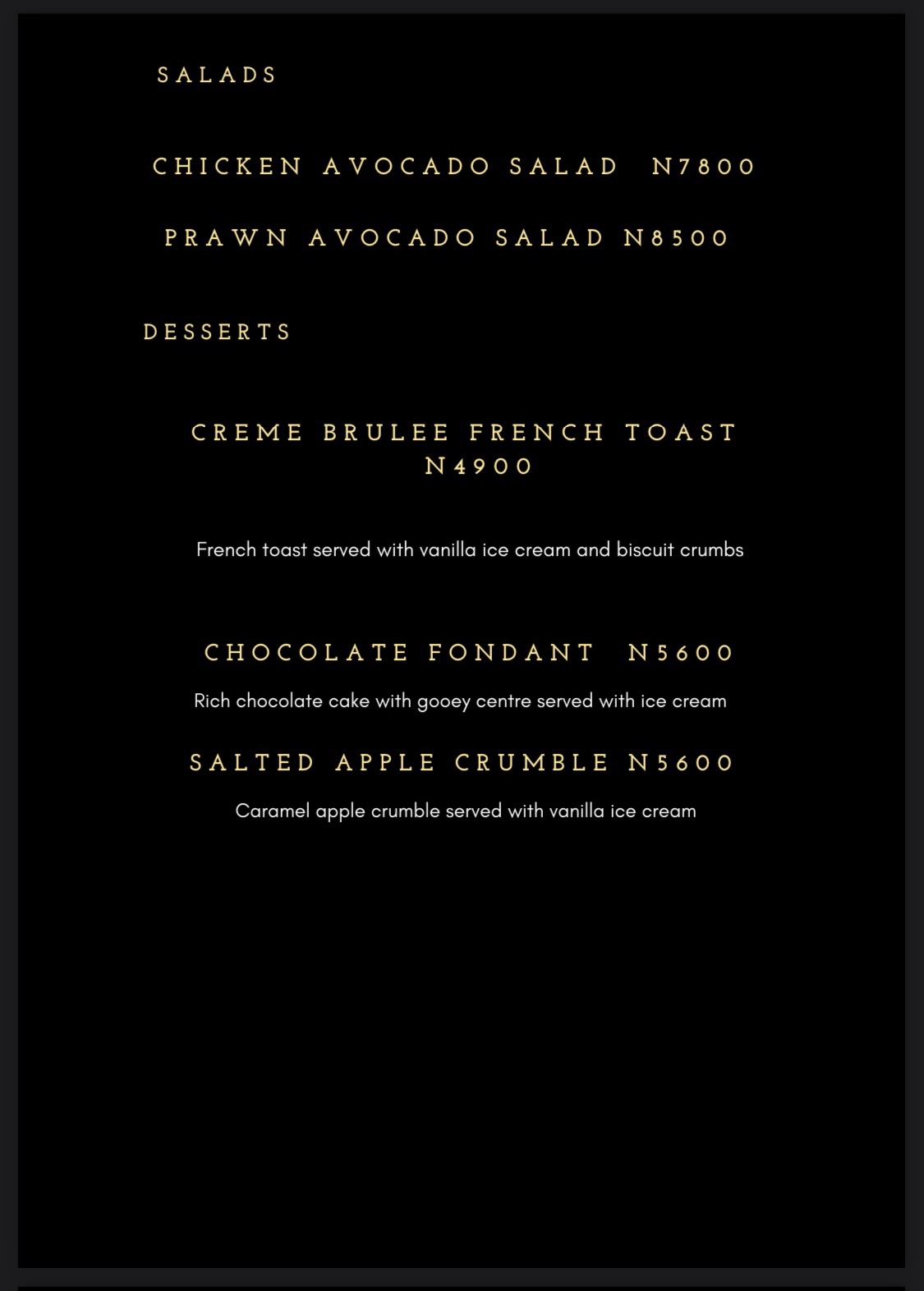 SALADS

CHICKEN AVOCADO SALAD N7800

PRAWN AVOCADO SALAD N8500

DESSERTS

CREME BRULEE FRENCH TOAST N4900

French toast served with vanilla ice cream and biscuit crumbs

CHOCOLATE FONDANT N5600

Rich chocolate cake with gooey centre served with ice cream

SALTED APPLE CRUMBLE N5600

Caramel apple crumble served with vanilla ice cream